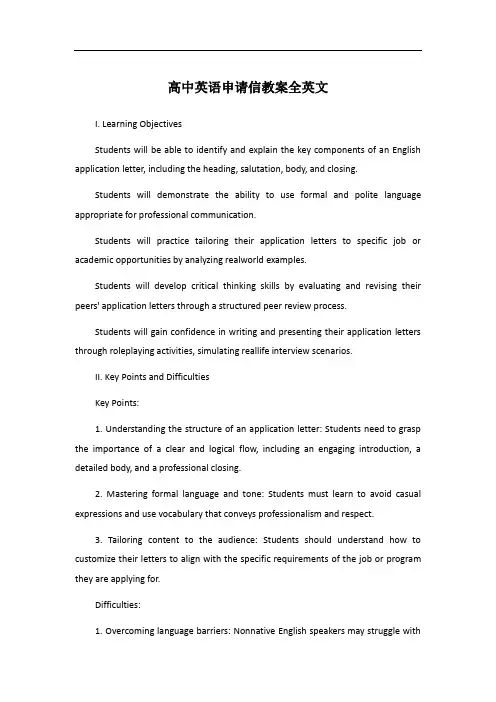 高中英语申请信教案全英文

I. Learning Objectives

Students will be able to identify and explain the key components of an English application letter, including the heading, salutation, body, and closing.

Students will demonstrate the ability to use formal and polite language appropriate for professional communication.

Students will practice tailoring their application letters to specific job or academic opportunities by analyzing realworld examples.

Students will develop critical thinking skills by evaluating and revising their peers' application letters through a structured peer review process.

Students will gain confidence in writing and presenting their application letters through roleplaying activities, simulating reallife interview scenarios.

II. Key Points and Difficulties

Key Points:

1. Understanding the structure of an application letter: Students need to grasp the importance of a clear and logical flow, including an engaging introduction, a detailed body, and a professional closing.

2. Mastering formal language and tone: Students must learn to avoid casual expressions and use vocabulary that conveys professionalism and respect.

3. Tailoring content to the audience: Students should understand how to customize their letters to align with the specific requirements of the job or program they are applying for.

Difficulties:

1. Overcoming language barriers: Nonnative English speakers may struggle with